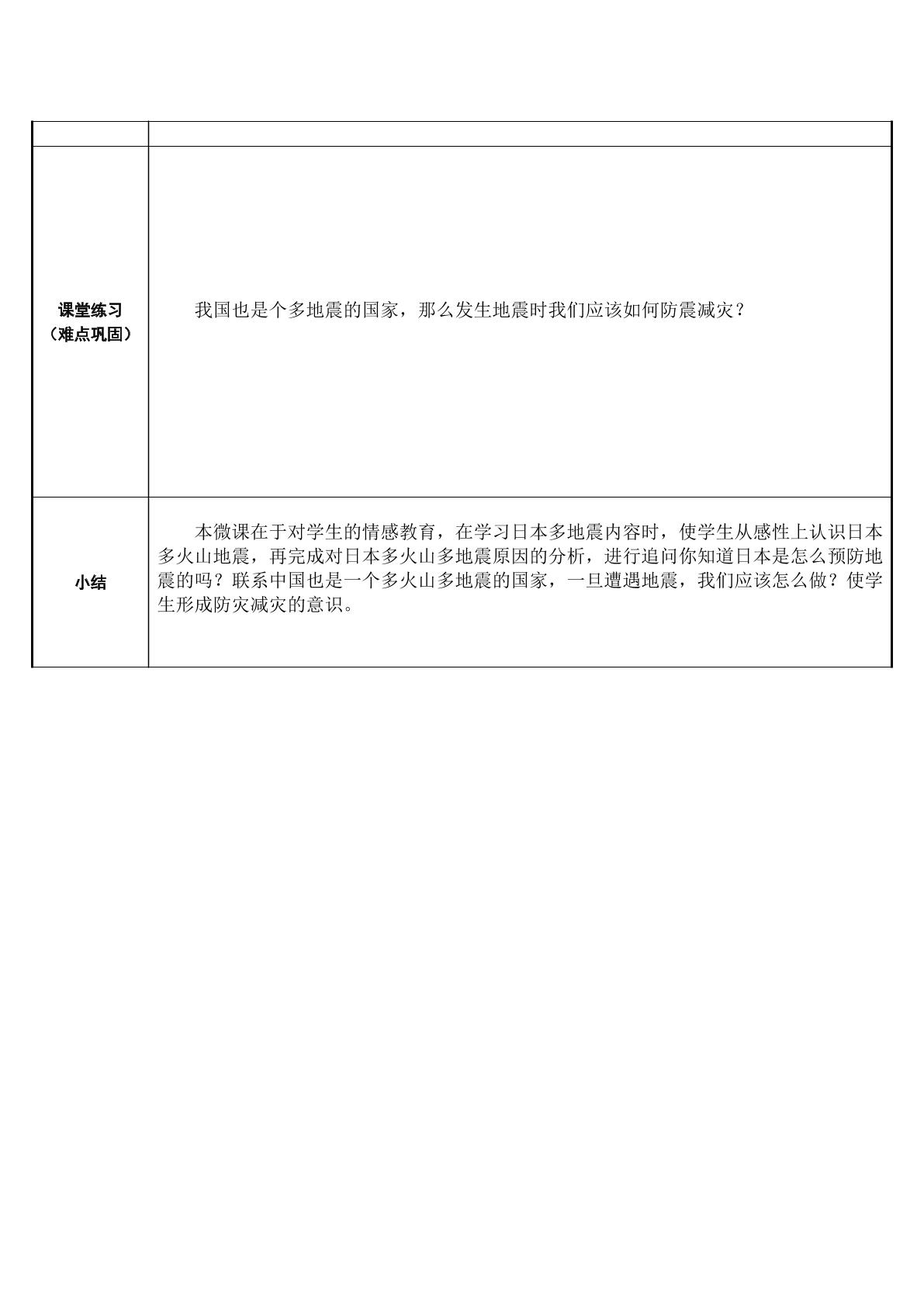 | | |
|---|---|
| 课堂练习（难点巩固） | 我国也是个多地震的国家，那么发生地震时我们应该如何防震减灾？ |
| 小结 | 本微课在于对学生的情感教育，在学习日本多地震内容时，使学生从感性上认识日本多火山地震，再完成对日本多火山多地震原因的分析，进行追问你知道日本是怎么预防地震的吗？联系中国也是一个多火山多地震的国家，一旦遭遇地震，我们应该怎么做？使学生形成防灾减灾的意识。 |